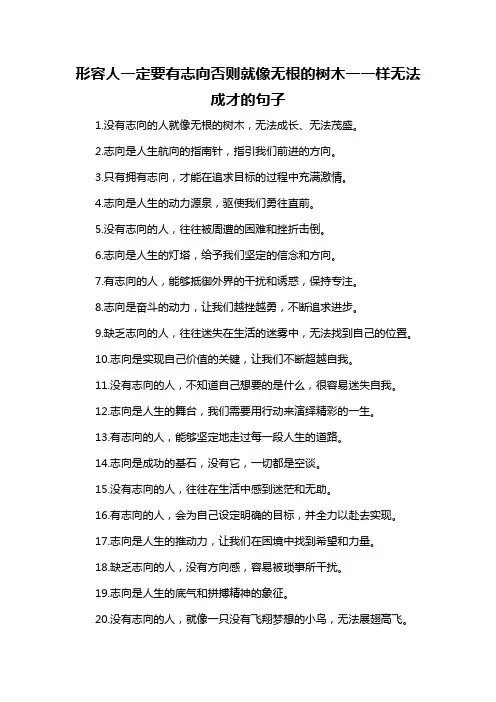 形容人一定要有志向否则就像无根的树木一一样无法成才的句子

1.没有志向的人就像无根的树木，无法成长、无法茂盛。

2.志向是人生航向的指南针，指引我们前进的方向。

3.只有拥有志向，才能在追求目标的过程中充满激情。

4.志向是人生的动力源泉，驱使我们勇往直前。

5.没有志向的人，往往被周遭的困难和挫折击倒。

6.志向是人生的灯塔，给予我们坚定的信念和方向。

7.有志向的人，能够抵御外界的干扰和诱惑，保持专注。

8.志向是奋斗的动力，让我们越挫越勇，不断追求进步。

9.缺乏志向的人，往往迷失在生活的迷雾中，无法找到自己的位置。

10.志向是实现自己价值的关键，让我们不断超越自我。

11.没有志向的人，不知道自己想要的是什么，很容易迷失自我。

12.志向是人生的舞台，我们需要用行动来演绎精彩的一生。

13.有志向的人，能够坚定地走过每一段人生的道路。

14.志向是成功的基石，没有它，一切都是空谈。

15.没有志向的人，往往在生活中感到迷茫和无助。

16.有志向的人，会为自己设定明确的目标，并全力以赴去实现。

17.志向是人生的推动力，让我们在困境中找到希望和力量。

18.缺乏志向的人，没有方向感，容易被琐事所干扰。

19.志向是人生的底气和拼搏精神的象征。

20.没有志向的人，就像一只没有飞翔梦想的小鸟，无法展翅高飞。